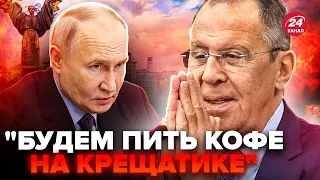 24 КАНАЛ

"БУДЕМ ПИТЬ КОФЕ НА КРЕЩАТИКЕ"